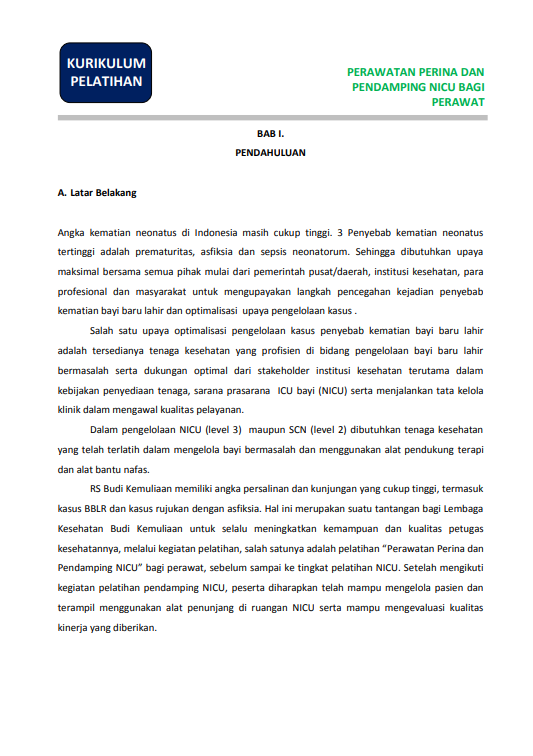 KURIKULUM
PELATIHAN

PERAWATAN PERINA DAN
PENDAMPING NICU BAGI
PERAWAT

BAB I.
PENDAHULUAN

A. Latar Belakang

Angka kematian neonatus di Indonesia masih cukup tinggi. 3 Penyebab kematian neonatus tertinggi adalah prematuritas, asfiksia dan sepsis neonatorum. Sehingga dibutuhkan upaya maksimal bersama semua pihak mulai dari pemerintah pusat/daerah, institusi kesehatan, para profesional dan masyarakat untuk mengupayakan langkah pencegahan kejadian penyebab kematian bayi baru lahir dan optimalisasi upaya pengelolaan kasus .

Salah satu upaya optimalisasi pengelolaan kasus penyebab kematian bayi baru lahir adalah tersedianya tenaga kesehatan yang profisien di bidang pengelolaan bayi baru lahir bermasalah serta dukungan optimal dari stakeholder institusi kesehatan terutama dalam kebijakan penyediaan tenaga, sarana prasarana ICU bayi (NICU) serta menjalankan tata kelola klinik dalam mengawal kualitas pelayanan.

Dalam pengelolaan NICU (level 3) maupun SCN (level 2) dibutuhkan tenaga kesehatan yang telah terlatih dalam mengelola bayi bermasalah dan menggunakan alat pendukung terapi dan alat bantu nafas.

RS Budi Kemuliaan memiliki angka persalinan dan kunjungan yang cukup tinggi, termasuk kasus BBLR dan kasus rujukan dengan asfiksia. Hal ini merupakan suatu tantangan bagi Lembaga Kesehatan Budi Kemuliaan untuk selalu meningkatkan kemampuan dan kualitas petugas kesehatannya, melalui kegiatan pelatihan, salah satunya adalah pelatihan "Perawatan Perina dan Pendamping NICU" bagi perawat, sebelum sampai ke tingkat pelatihan NICU. Setelah mengikuti kegiatan pelatihan pendamping NICU, peserta diharapkan telah mampu mengelola pasien dan terampil menggunakan alat penunjang di ruangan NICU serta mampu mengevaluasi kualitas kinerja yang diberikan.